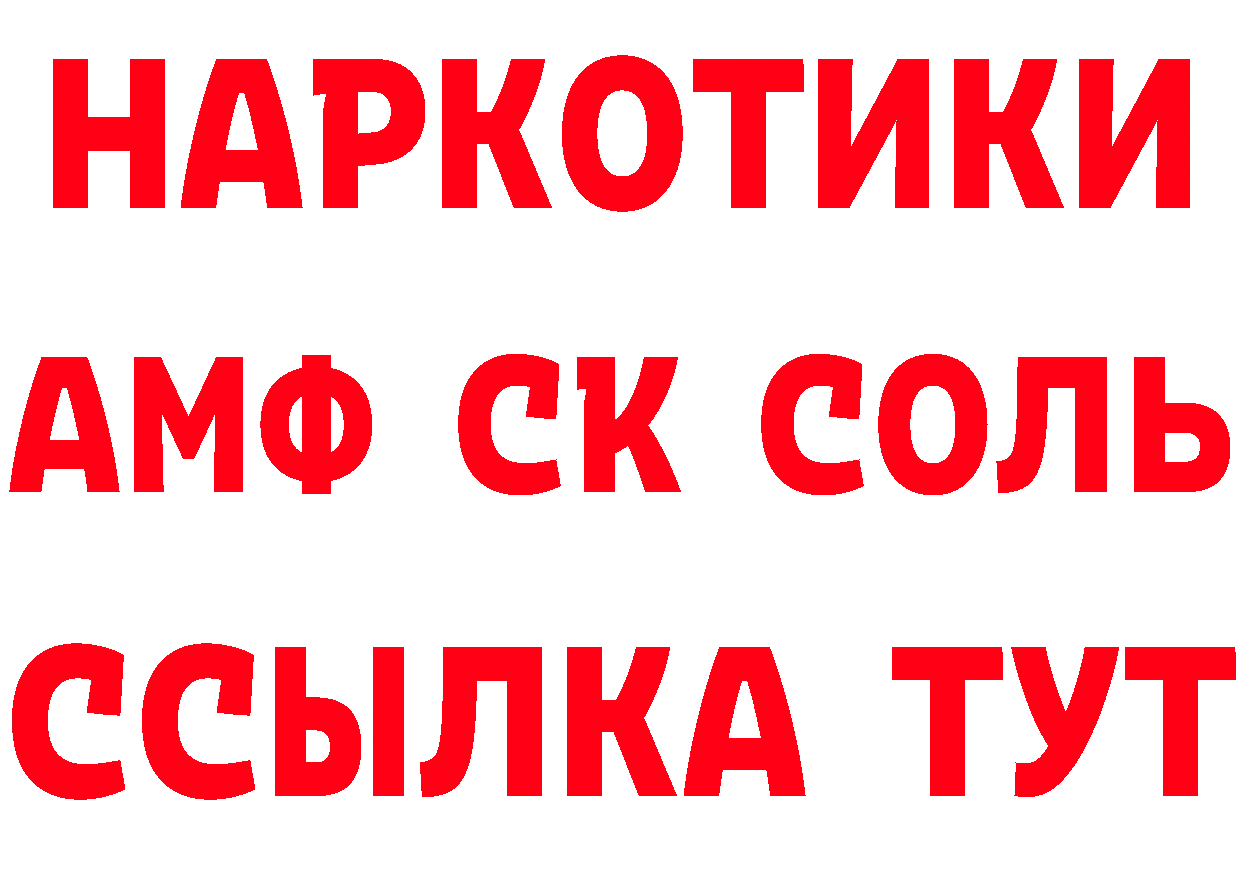 НАРКОТИКИ
АМФ СК СОЛЬ
ССЫЛКА ТУТ